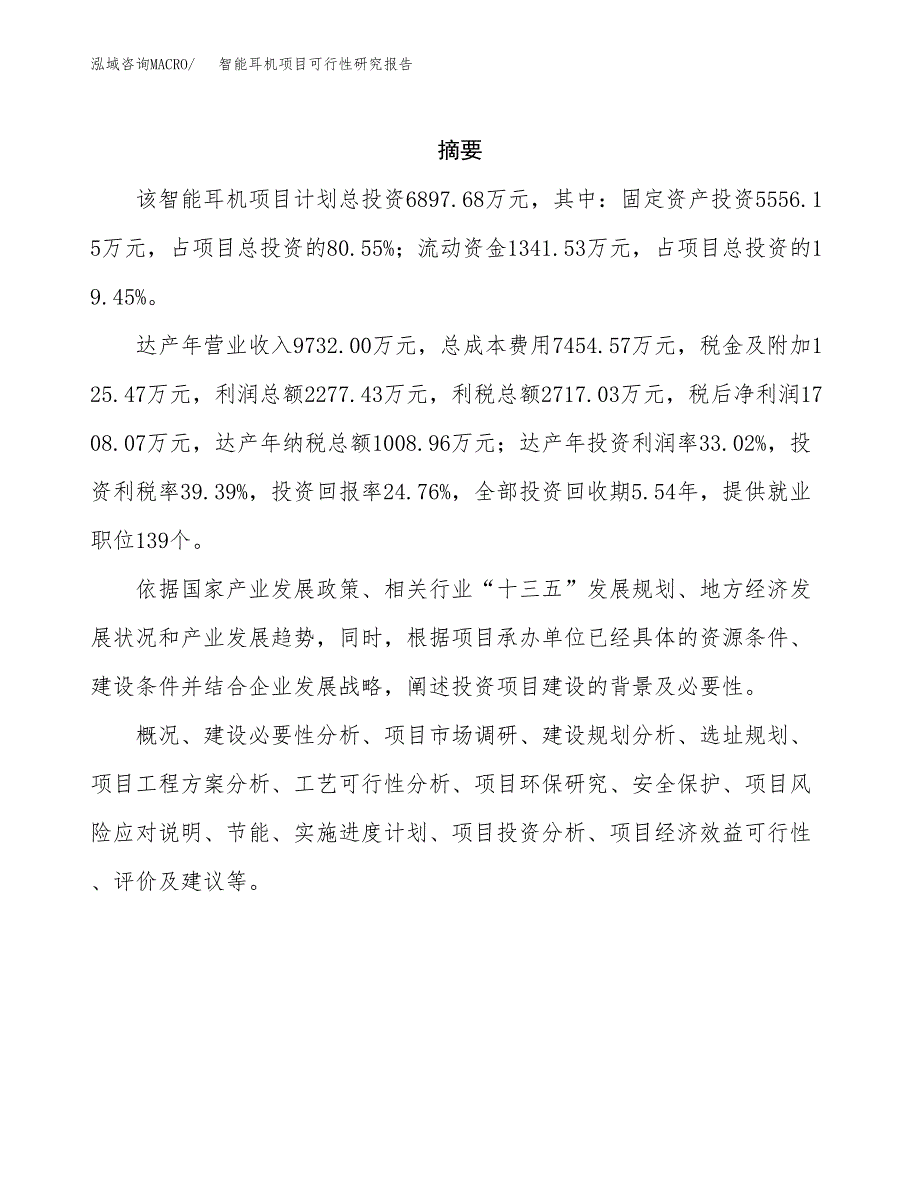 泓域咨询MACRO/　智能耳机项目可行性研究报告

摘要

该智能耳机项目计划总投资6897.68万元，其中：固定资产投资5556.15万元，占项目总投资的80.55%；流动资金1341.53万元，占项目总投资的19.45%。

达产年营业收入9732.00万元，总成本费用7454.57万元，税金及附加125.47万元，利润总额2277.43万元，利税总额2717.03万元，税后净利润1708.07万元，达产年纳税总额1008.96万元；达产年投资利润率33.02%，投资利税率39.39%，投资回报率24.76%，全部投资回收期5.54年，提供就业职位139个。

依据国家产业发展政策、相关行业“十三五”发展规划、地方经济发展状况和产业发展趋势，同时，根据项目承办单位已经具体的资源条件、建设条件并结合企业发展战略，阐述投资项目建设的背景及必要性。

概况、建设必要性分析、项目市场调研、建设规划分析、选址规划、项目工程方案分析、工艺可行性分析、项目环保研究、安全保护、项目风险应对说明、节能、实施进度计划、项目投资分析、项目经济效益可行性、评价及建议等。